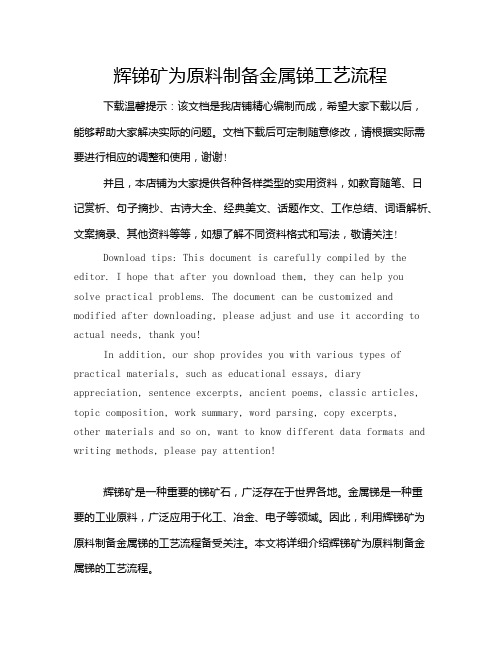 辉锑矿为原料制备金属锑工艺流程

下载温馨提示：该文档是我店铺精心编制而成，希望大家下载以后，能够帮助大家解决实际的问题。文档下载后可定制随意修改，请根据实际需要进行相应的调整和使用，谢谢！

并且，本店铺为大家提供各种各样类型的实用资料，如教育随笔、日记赏析、句子摘抄、古诗大全、经典美文、话题作文、工作总结、词语解析、文案摘录、其他资料等等，如想了解不同资料格式和写法，敬请关注！

Download tips: This document is carefully compiled by the editor. I hope that after you download them, they can help you solve practical problems. The document can be customized and modified after downloading, please adjust and use it according to actual needs, thank you!

In addition, our shop provides you with various types of practical materials, such as educational essays, diary appreciation, sentence excerpts, ancient poems, classic articles, topic composition, work summary, word parsing, copy excerpts, other materials and so on, want to know different data formats and writing methods, please pay attention!

辉锑矿是一种重要的锑矿石，广泛存在于世界各地。金属锑是一种重要的工业原料，广泛应用于化工、冶金、电子等领域。因此，利用辉锑矿为原料制备金属锑的工艺流程备受关注。本文将详细介绍辉锑矿为原料制备金属锑的工艺流程。